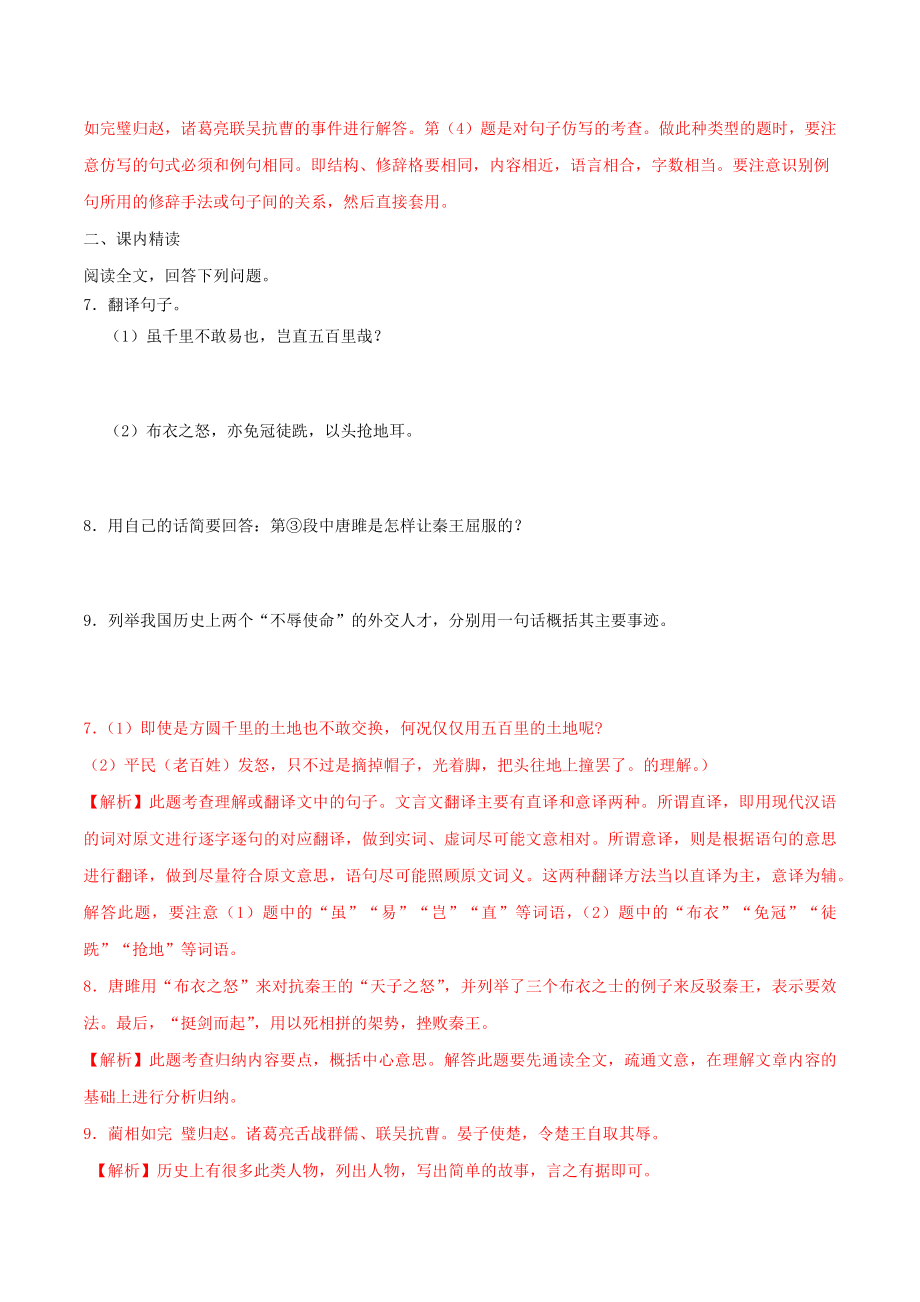 如完璧归赵，诸葛亮联吴抗曹的事件进行解答。第（4）题是对句子仿写的考查。做此种类型的题时，要注意仿写的句式必须和例句相同。即结构、修辞格要相同，内容相近，语言相合，字数相当。要注意识别例句所用的修辞手法或句子间的关系，然后直接套用。

二、课内精读

阅读全文，回答下列问题。

7．翻译句子。

（1）虽千里不敢易也，岂直五百里哉？

（2）布衣之怒，亦免冠徒跣，以头抢地耳。

8．用自己的话简要回答：第③段中唐雎是怎样让秦王屈服的？

9．列举我国历史上两个“不辱使命”的外交人才，分别用一句话概括其主要事迹。

7．（1）即使是方圆千里的土地也不敢交换，何况仅仅用五百里的土地呢?

（2）平民（老百姓）发怒，只不过是摘掉帽子，光着脚，把头往地上撞罢了。的理解。）

【解析】此题考查理解或翻译文中的句子。文言文翻译主要有直译和意译两种。所谓直译，即用现代汉语的词对原文进行逐字逐句的对应翻译，做到实词、虚词尽可能文意相对。所谓意译，则是根据语句的意思进行翻译，做到尽量符合原文意思，语句尽可能照顾原文词义。这两种翻译方法当以直译为主，意译为辅。解答此题，要注意（1）题中的“虽”“易”“岂”“直”等词语，（2）题中的“布衣”“免冠”“徒跣”“抢地”等词语。

8．唐雎用“布衣之怒”来对抗秦王的“天子之怒”，并列举了三个布衣之士的例子来反驳秦王，表示要效法。最后，“挺剑而起”，用以死相拼的架势，挫败秦王。

【解析】此题考查归纳内容要点，概括中心意思。解答此题要先通读全文，疏通文意，在理解文章内容的基础上进行分析归纳。

9．蔺相如完 璧归赵。诸葛亮舌战群儒、联吴抗曹。晏子使楚，令楚王自取其辱。

【解析】历史上有很多此类人物，列出人物，写出简单的故事，言之有据即可。